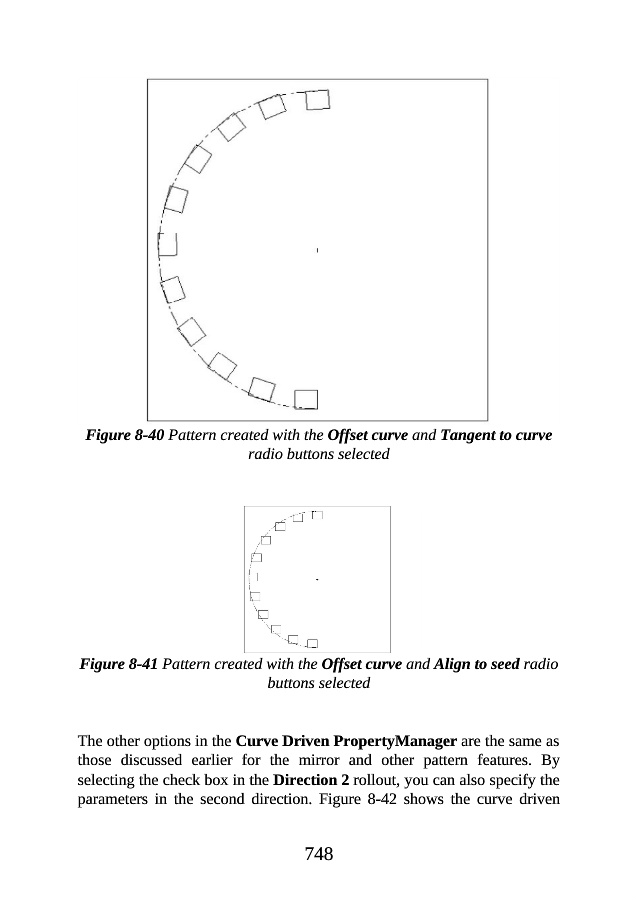 Figure 8-40 Pattern created with the Offset curve and Tangent to curve radio buttons selected

Figure 8-41 Pattern created with the Offset curve and Align to seed radio buttons selected

The other options in the Curve Driven PropertyManager are the same as those discussed earlier for the mirror and other pattern features. By selecting the check box in the Direction 2 rollout, you can also specify the parameters in the second direction. Figure 8-42 shows the curve driven

748